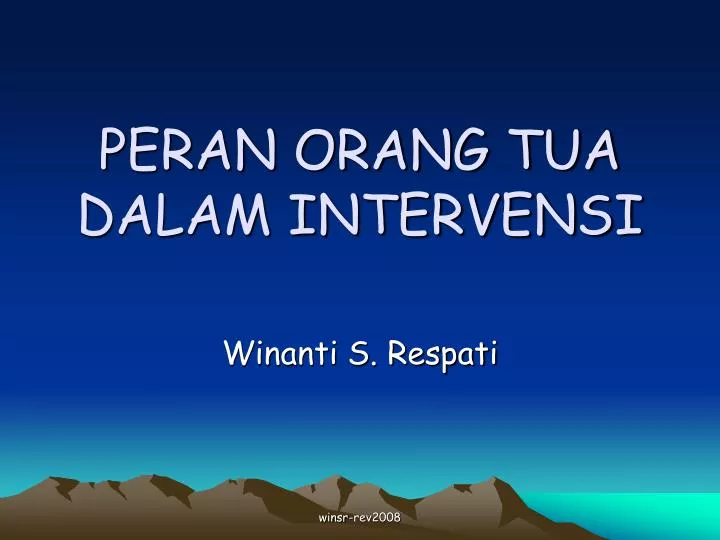 PERAN ORANG TUA DALAM INTERVENSI

Winanti S. Respati

winsr-rev2008